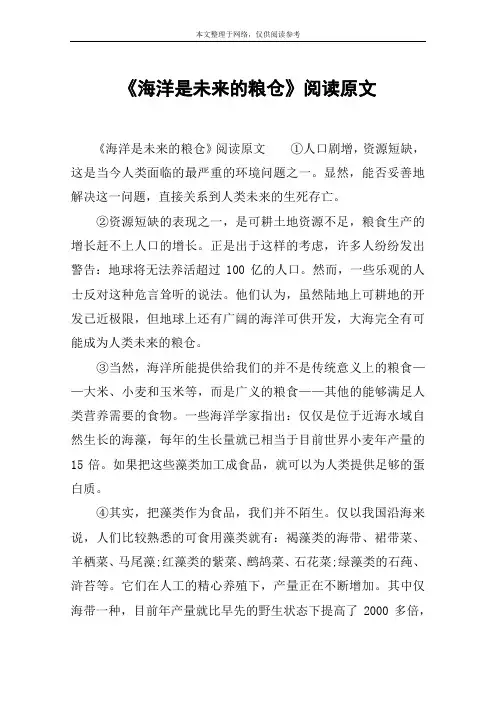 本文整理于网络，仅供阅读参考

《海洋是未来的粮仓》阅读原文

《海洋是未来的粮仓》阅读原文　①人口剧增，资源短缺，这是当今人类面临的最严重的环境问题之一。显然，能否妥善地解决这一问题，直接关系到人类未来的生死存亡。

②资源短缺的表现之一，是可耕土地资源不足，粮食生产的增长赶不上人口的增长。正是出于这样的考虑，许多人纷纷发出警告：地球将无法养活超过 100 亿的人口。然而，一些乐观的人士反对这种危言耸听的说法。他们认为，虽然陆地上可耕地的开发已近极限，但地球上还有广阔的海洋可供开发，大海完全有可能成为人类未来的粮仓。

③当然，海洋所能提供给我们的并不是传统意义上的粮食——大米、小麦和玉米等，而是广义的粮食——其他的能够满足人类营养需要的食物。一些海洋学家指出：仅仅是位于近海水域自然生长的海藻，每年的生长量就已相当于目前世界小麦年产量的 15 倍。如果把这些藻类加工成食品，就可以为人类提供足够的蛋白质。

④其实，把藻类作为食品，我们并不陌生。仅以我国沿海来说，人们比较熟悉的可食用藻类就有：褐藻类的海带、裙带菜、羊栖菜、马尾藻;红藻类的紫菜、鹧鸪菜、石花菜;绿藻类的石莼、浒苔等。它们在人工的精心养殖下，产量正在不断增加。其中仅海带一种，目前年产量就比早先的野生状态下提高了 2000 多倍，